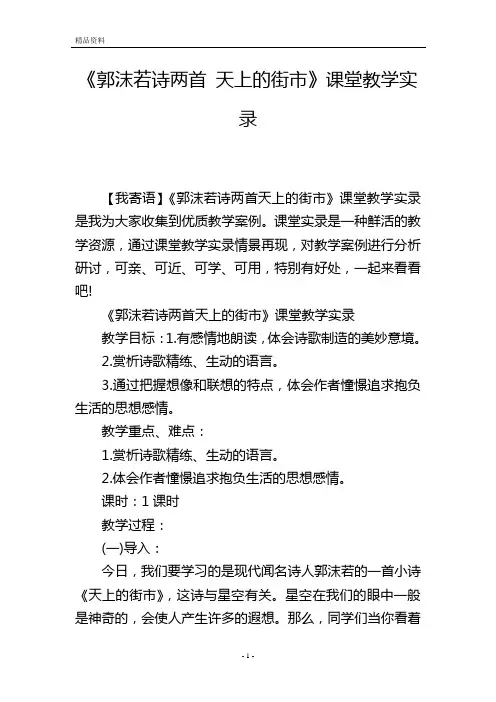 精品资料

《郭沫若诗两首 天上的街市》课堂教学实录

【我寄语】《郭沫若诗两首天上的街市》课堂教学实录是我为大家收集到优质教学案例。课堂实录是一种鲜活的教学资源，通过课堂教学实录情景再现，对教学案例进行分析研讨，可亲、可近、可学、可用，特别有好处，一起来看看吧!

《郭沫若诗两首天上的街市》课堂教学实录

教学目标：1.有感情地朗读，体会诗歌制造的美妙意境。

2.赏析诗歌精练、生动的语言。

3.通过把握想像和联想的特点，体会作者憧憬追求抱负生活的思想感情。

教学重点、难点：

1.赏析诗歌精练、生动的语言。

2.体会作者憧憬追求抱负生活的思想感情。

课时：1 课时

教学过程：

(一)导入：

今日，我们要学习的是现代闻名诗人郭沫若的一首小诗《天上的街市》，这诗与星空有关。星空在我们的眼中一般是神奇的，会使人产生许多的遐想。那么，同学们当你看着

- 1 -